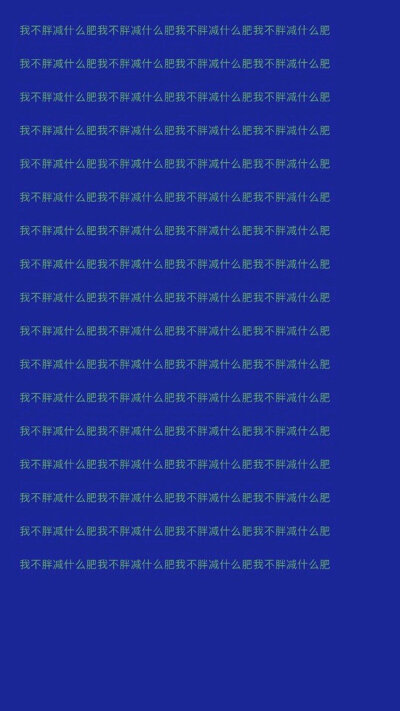 我不胖减什么肥我不胖减什么肥我不胖减什么肥我不胖减什么肥

我不胖减什么肥我不胖减什么肥我不胖减什么肥我不胖减什么肥

我不胖减什么肥我不胖减什么肥我不胖减什么肥我不胖减什么肥

我不胖减什么肥我不胖减什么肥我不胖减什么肥我不胖减什么肥

我不胖减什么肥我不胖减什么肥我不胖减什么肥我不胖减什么肥

我不胖减什么肥我不胖减什么肥我不胖减什么肥我不胖减什么肥

我不胖减什么肥我不胖减什么肥我不胖减什么肥我不胖减什么肥

我不胖减什么肥我不胖减什么肥我不胖减什么肥我不胖减什么肥

我不胖减什么肥我不胖减什么肥我不胖减什么肥我不胖减什么肥

我不胖减什么肥我不胖减什么肥我不胖减什么肥我不胖减什么肥

我不胖减什么肥我不胖减什么肥我不胖减什么肥我不胖减什么肥

我不胖减什么肥我不胖减什么肥我不胖减什么肥我不胖减什么肥

我不胖减什么肥我不胖减什么肥我不胖减什么肥我不胖减什么肥

我不胖减什么肥我不胖减什么肥我不胖减什么肥我不胖减什么肥

我不胖减什么肥我不胖减什么肥我不胖减什么肥我不胖减什么肥

我不胖减什么肥我不胖减什么肥我不胖减什么肥我不胖减什么肥

我不胖减什么肥我不胖减什么肥我不胖减什么肥我不胖减什么肥